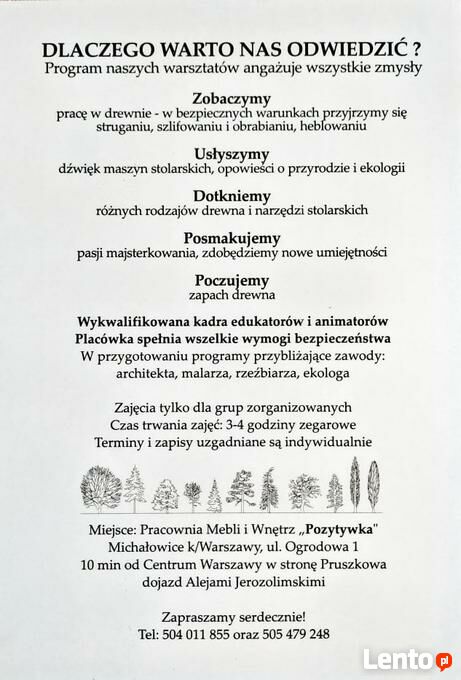 DLACZEGO WARTO NAS ODWIEDZIĆ ?
Program naszych warsztatów angażuje wszystkie zmysły

Zobaczymy
pracę w drewnie - w bezpiecznych warunkach przyjrzymy się struganiu, szlifowaniu i obrabianiu, heblowaniu

Usłyszymy
dźwięk maszyn stolarskich, opowieści o przyrodzie i ekologii

Dotkniemy
różnych rodzajów drewna i narzędzi stolarskich

Posmakujemy
pasji majsterkowania, zdobędziemy nowe umiejętności

Poczujemy
zapach drewna

Wykwalifikowana kadra edukatorów i animatorów
Placówka spełnia wszelkie wymogi bezpieczeństwa
W przygotowaniu programy przybliżające zawody: architekta, malarza, rzeźbiarza, ekologa

Zajęcia tylko dla grup zorganizowanych
Czas trwania zajęć: 3-4 godziny zegarowe
Terminy i zapisy uzgadniane są indywidualnie

Miejsce: Pracownia Mebli i Wnętrz „Pozytywka"
Michałowice k/Warszawy, ul. Ogrodowa 1
10 min od Centrum Warszawy w stronę Pruszkowa
dojazd Alejami Jerozolimskimi

Zapraszamy serdecznie!
Tel: 504 011 855 oraz 505 479 248

Lento.pl